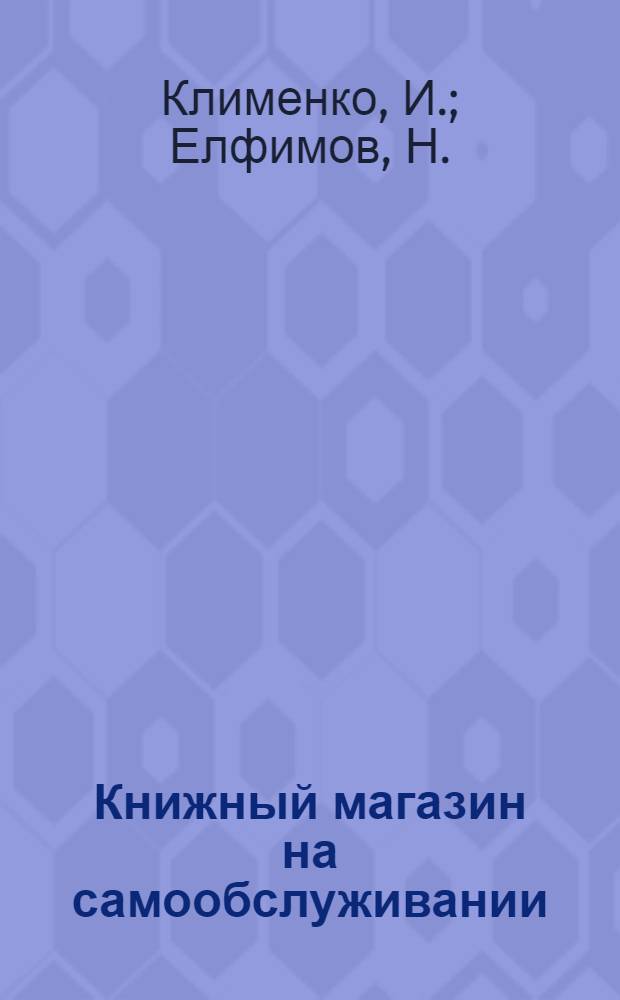 Клименко, И.; Елфимов, Н.

Книжный магазин на самообслуживании